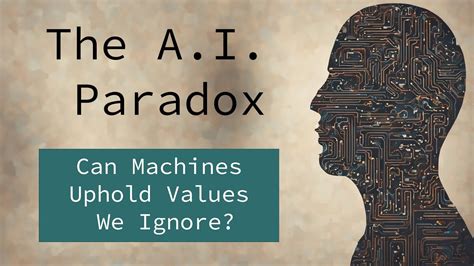 The A.I. Paradox

Can Machines Uphold Values We Ignore?